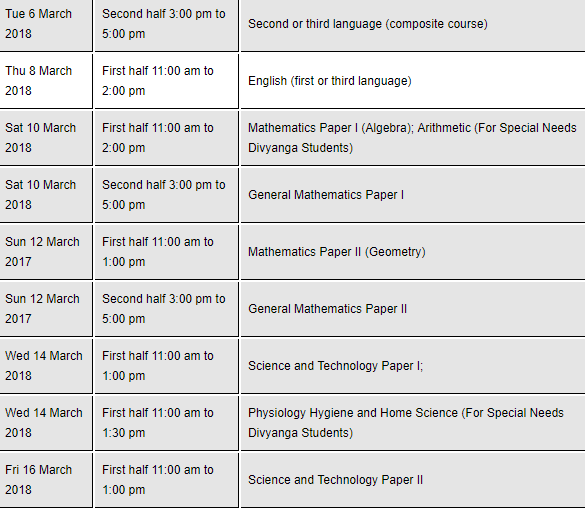 | | | |
|---|---|---|
| Tue 6 March 2018 | Second half 3:00 pm to 5:00 pm | Second or third language (composite course) |
| Thu 8 March 2018 | First half 11:00 am to 2:00 pm | English (first or third language) |
| Sat 10 March 2018 | First half 11:00 am to 2:00 pm | Mathematics Paper I (Algebra); Arithmetic (For Special Needs Divyanga Students) |
| Sat 10 March 2018 | Second half 3:00 pm to 5:00 pm | General Mathematics Paper I |
| Sun 12 March 2017 | First half 11:00 am to 1:00 pm | Mathematics Paper II (Geometry) |
| Sun 12 March 2017 | Second half 3:00 pm to 5:00 pm | General Mathematics Paper II |
| Wed 14 March 2018 | First half 11:00 am to 1:00 pm | Science and Technology Paper I; |
| Wed 14 March 2018 | First half 11:00 am to 1:30 pm | Physiology Hygiene and Home Science (For Special Needs Divyanga Students) |
| Fri 16 March 2018 | First half 11:00 am to 1:00 pm | Science and Technology Paper II |